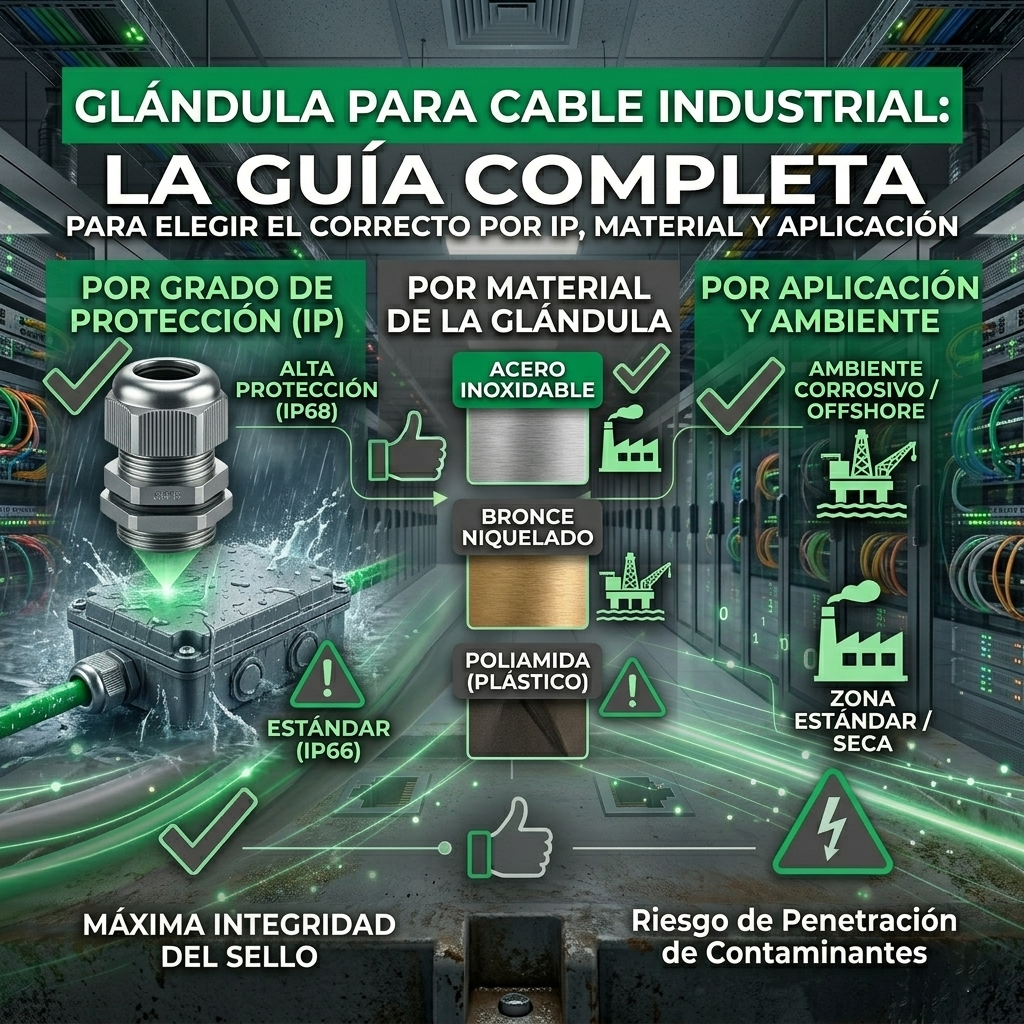 GLÁNDULA PARA CABLE INDUSTRIAL:
LA GUÍA COMPLETA
PARA ELEGIR EL CORRECTO POR IP, MATERIAL Y APLICACIÓN

POR GRADO DE PROTECCIÓN (IP)

ALTA PROTECCIÓN (IP68)

ESTÁNDAR (IP66)

POR MATERIAL DE LA GLÁNDULA

ACERO INOXIDABLE

BRONCE NIQUELADO

POLIAMIDA (PLÁSTICO)

POR APLICACIÓN Y AMBIENTE

AMBIENTE CORROSIVO / OFFSHORE

ZONA ESTÁNDAR / SECA

MÁXIMA INTEGRIDAD DEL SELLO

Riesgo de Penetración de Contaminantes